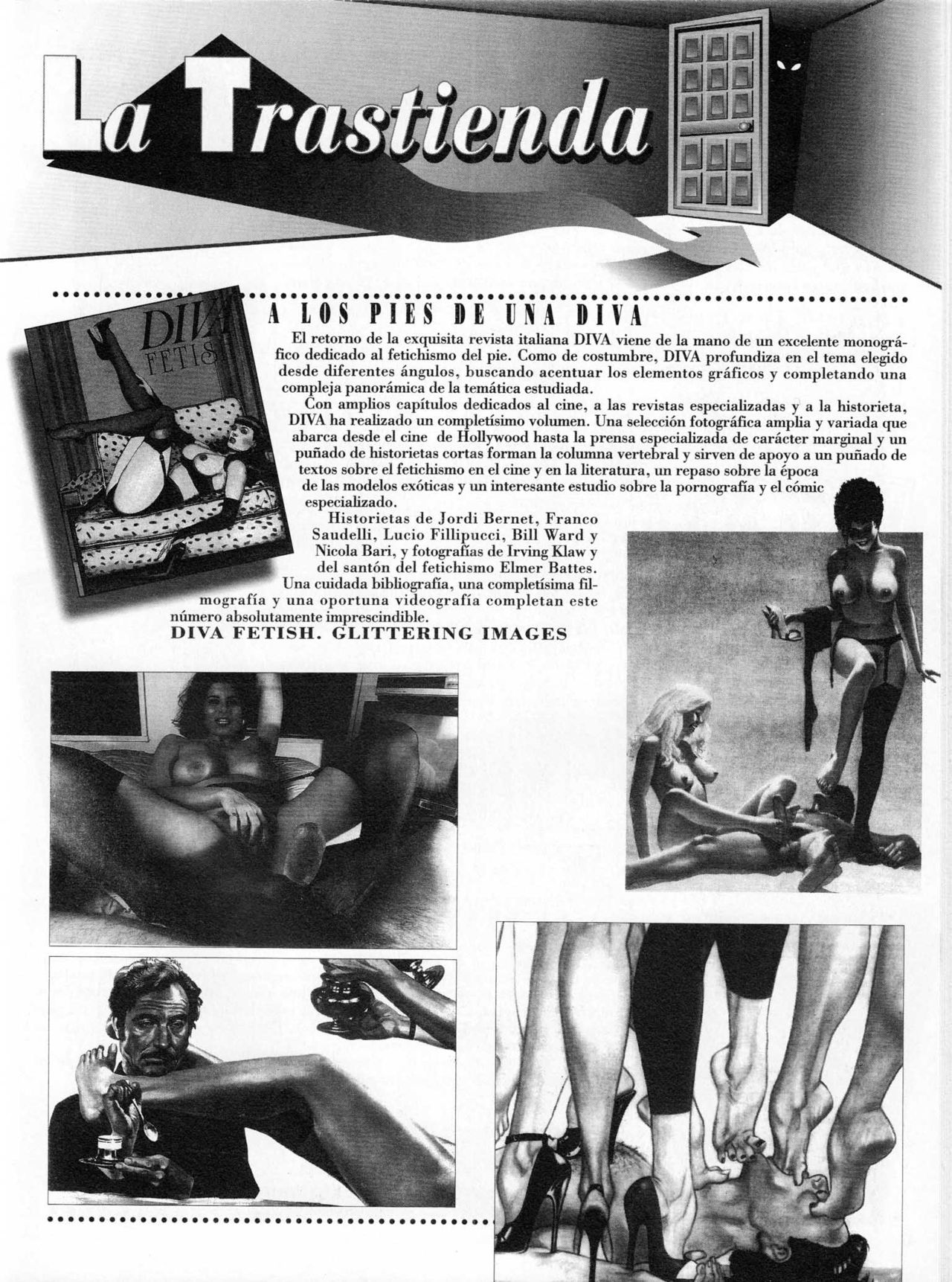 La Trastienda

DIVA FETIS

A LOS PIES DE UNA DIVA

El retorno de la exquisita revista italiana DIVA viene de la mano de un excelente monográfico dedicado al fetichismo del pie. Como de costumbre, DIVA profundiza en el tema elegido desde diferentes ángulos, buscando acentuar los elementos gráficos y completando una compleja panorámica de la temática estudiada.

Con amplios capítulos dedicados al cine, a las revistas especializadas y a la historieta, DIVA ha realizado un completísimo volumen. Una selección fotográfica amplia y variada que abarca desde el cine de Hollywood hasta la prensa especializada de carácter marginal y un puñado de historietas cortas forman la columna vertebral y sirven de apoyo a un puñado de textos sobre el fetichismo en el cine y en la literatura, un repaso sobre la época de las modelos exóticas y un interesante estudio sobre la pornografía y el cómic especializado.

Historietas de Jordi Bernet, Franco Saudelli, Lucio Fillipucci, Bill Ward y Nicola Bari, y fotografías de Irving Klaw y del santón del fetichismo Elmer Battes.

Una cuidada bibliografía, una completísima filmografía y una oportuna videografía completan este número absolutamente imprescindible.

DIVA FETISH. GLITTERING IMAGES